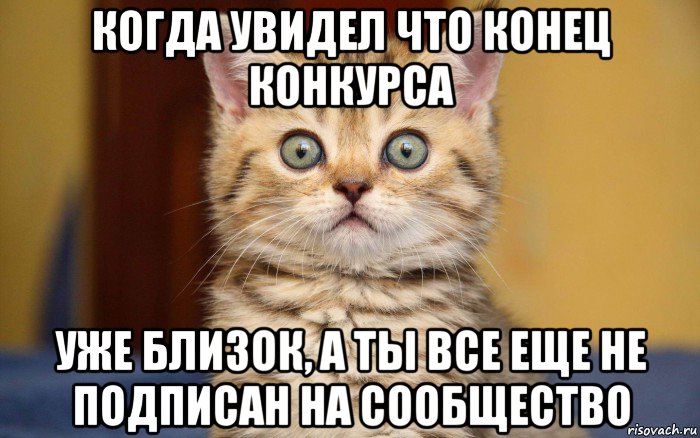 КОГДА УВИДЕЛ ЧТО КОНЕЦ КОНКУРСА

УЖЕ БЛИЗОК, А ТЫ ВСЕ ЕЩЕ НЕ ПОДПИСАН НА СООБЩЕСТВО

risovach.ru